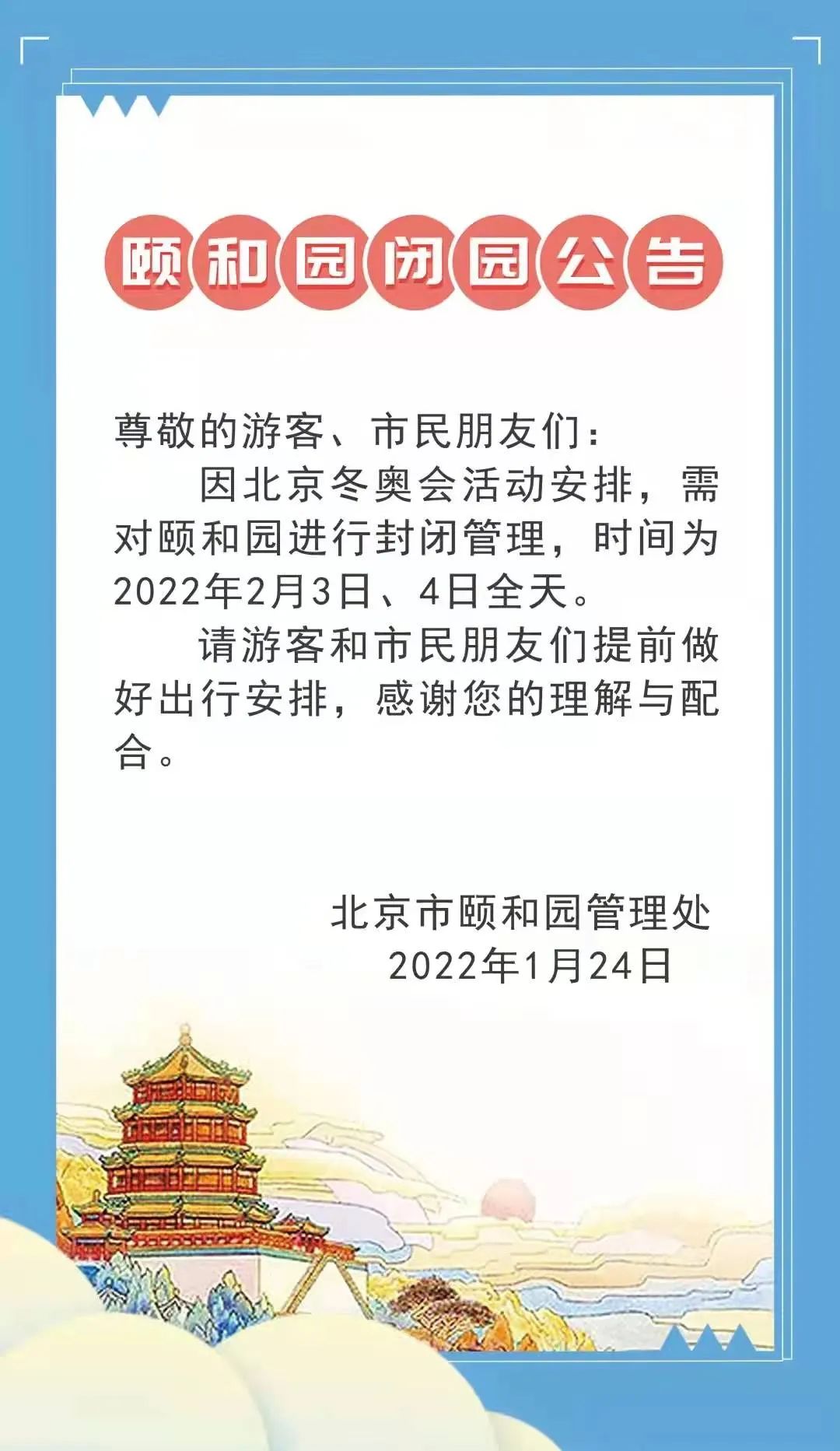 颐和园闭园公告

尊敬的游客、市民朋友们：

因北京冬奥会活动安排，需对颐和园进行封闭管理，时间为2022年2月3日、4日全天。

请游客和市民朋友们提前做好出行安排，感谢您的理解与配合。

北京市颐和园管理处
2022年1月24日